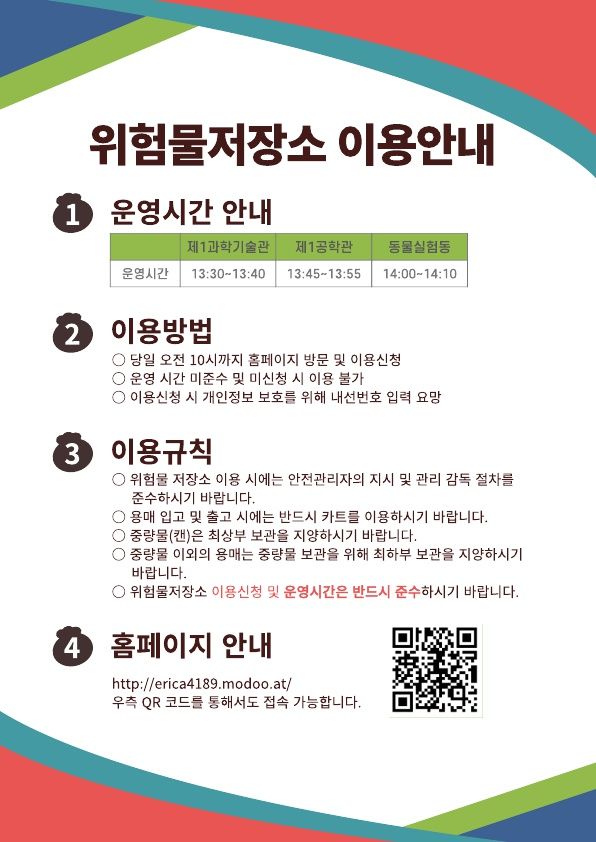 위험물저장소 이용안내

1 운영시간 안내

|  | 제1과학기술관 | 제1공학관 | 동물실험동 |
|---|---|---|---|
| 운영시간 | 13:30~13:40 | 13:45~13:55 | 14:00~14:10 |

2 이용방법

○ 당일 오전 10시까지 홈페이지 방문 및 이용신청
○ 운영 시간 미준수 및 미신청 시 이용 불가
○ 이용신청 시 개인정보 보호를 위해 내선번호 입력 요망

3 이용규칙

○ 위험물 저장소 이용 시에는 안전관리자의 지시 및 관리 감독 절차를 준수하시기 바랍니다.
○ 용매 입고 및 출고 시에는 반드시 카트를 이용하시기 바랍니다.
○ 중량물(캔)은 최상부 보관을 지양하시기 바랍니다.
○ 중량물 이외의 용매는 중량물 보관을 위해 최하부 보관을 지양하시기 바랍니다.
○ 위험물저장소 이용신청 및 운영시간은 반드시 준수하시기 바랍니다.

4 홈페이지 안내

http://erica4189.modoo.at/
우측 QR 코드를 통해서도 접속 가능합니다.